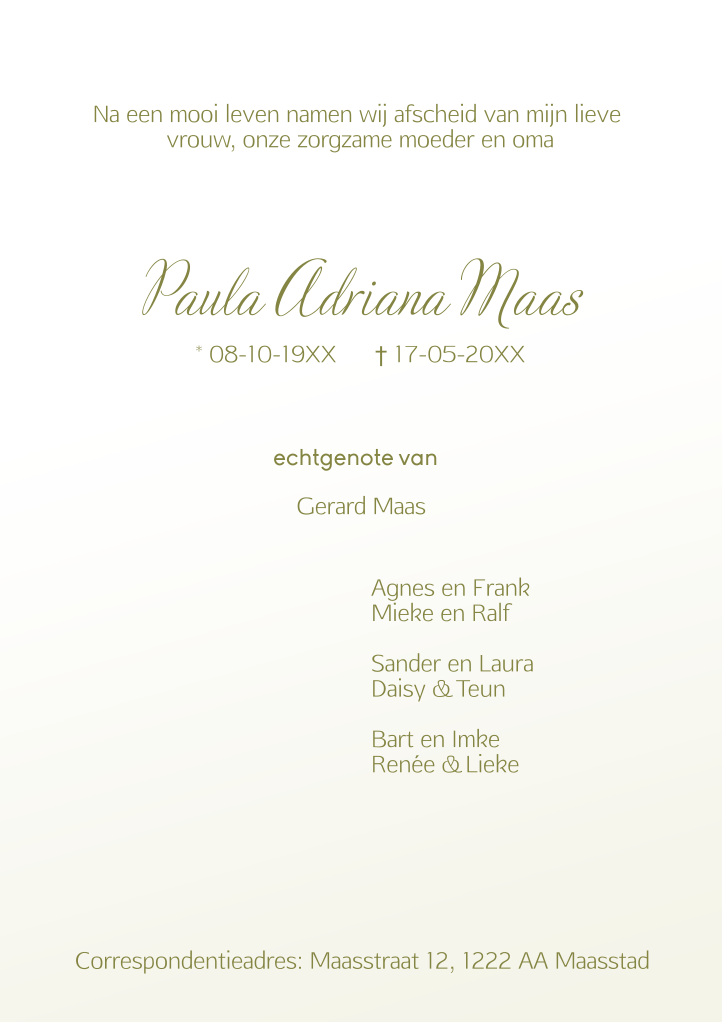 Na een mooi leven namen wij afscheid van mijn lieve vrouw, onze zorgzame moeder en oma

Paula Adriana Maas

* 08-10-19XX † 17-05-20XX

echtgenote van

Gerard Maas

Agnes en Frank
Mieke en Ralf

Sander en Laura
Daisy & Teun

Bart en Imke
Renée & Lieke

Correspondentieadres: Maasstraat 12, 1222 AA Maasstad